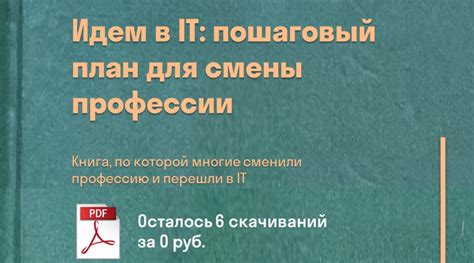 Идем в IT: пошаговый план для смены профессии

Книга, по которой многие сменили профессию и перешли в IT

PDF

Осталось 6 скачиваний за 0 руб.